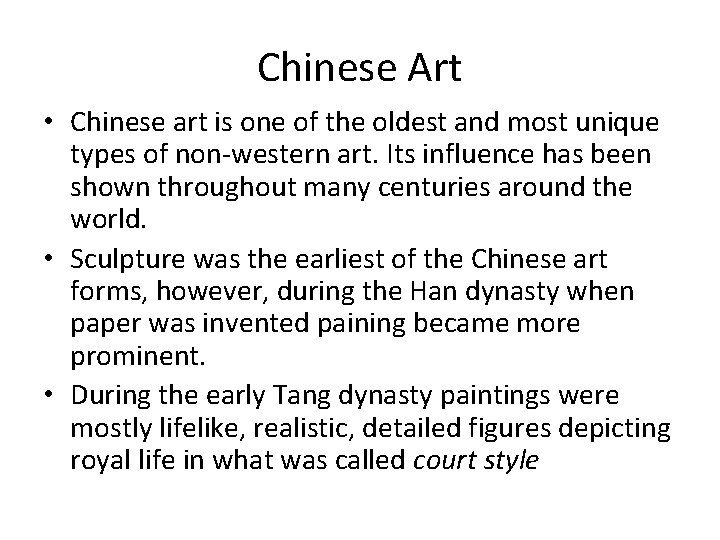 Chinese Art

• Chinese art is one of the oldest and most unique types of non-western art. Its influence has been shown throughout many centuries around the world.
• Sculpture was the earliest of the Chinese art forms, however, during the Han dynasty when paper was invented paining became more prominent.
• During the early Tang dynasty paintings were mostly lifelike, realistic, detailed figures depicting royal life in what was called court style